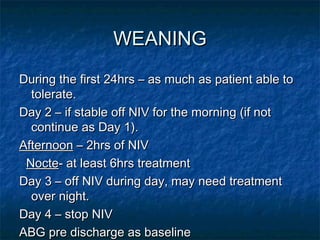 WEANING

During the first 24hrs – as much as patient able to tolerate.

Day 2 – if stable off NIV for the morning (if not continue as Day 1).

Afternoon – 2hrs of NIV

Nocte- at least 6hrs treatment

Day 3 – off NIV during day, may need treatment over night.

Day 4 – stop NIV

ABG pre discharge as baseline